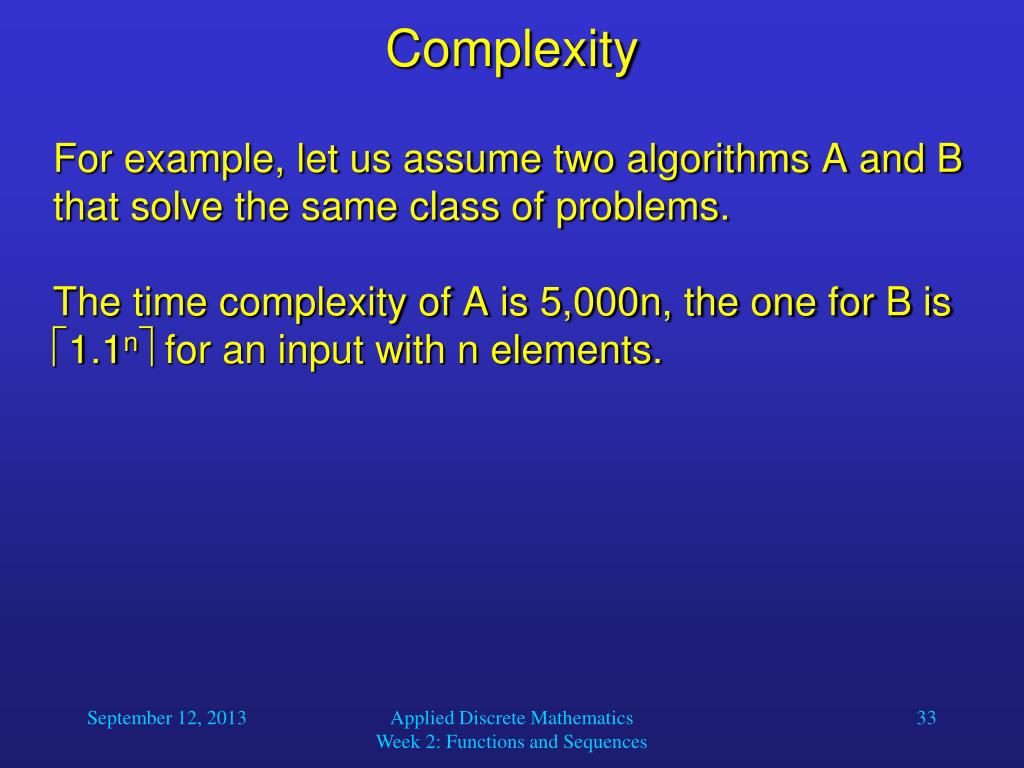 Complexity

For example, let us assume two algorithms A and B that solve the same class of problems.

The time complexity of A is 5,000n, the one for B is $\lceil 1.1^n \rceil$ for an input with n elements.

September 12, 2013

Applied Discrete Mathematics
Week 2: Functions and Sequences

33